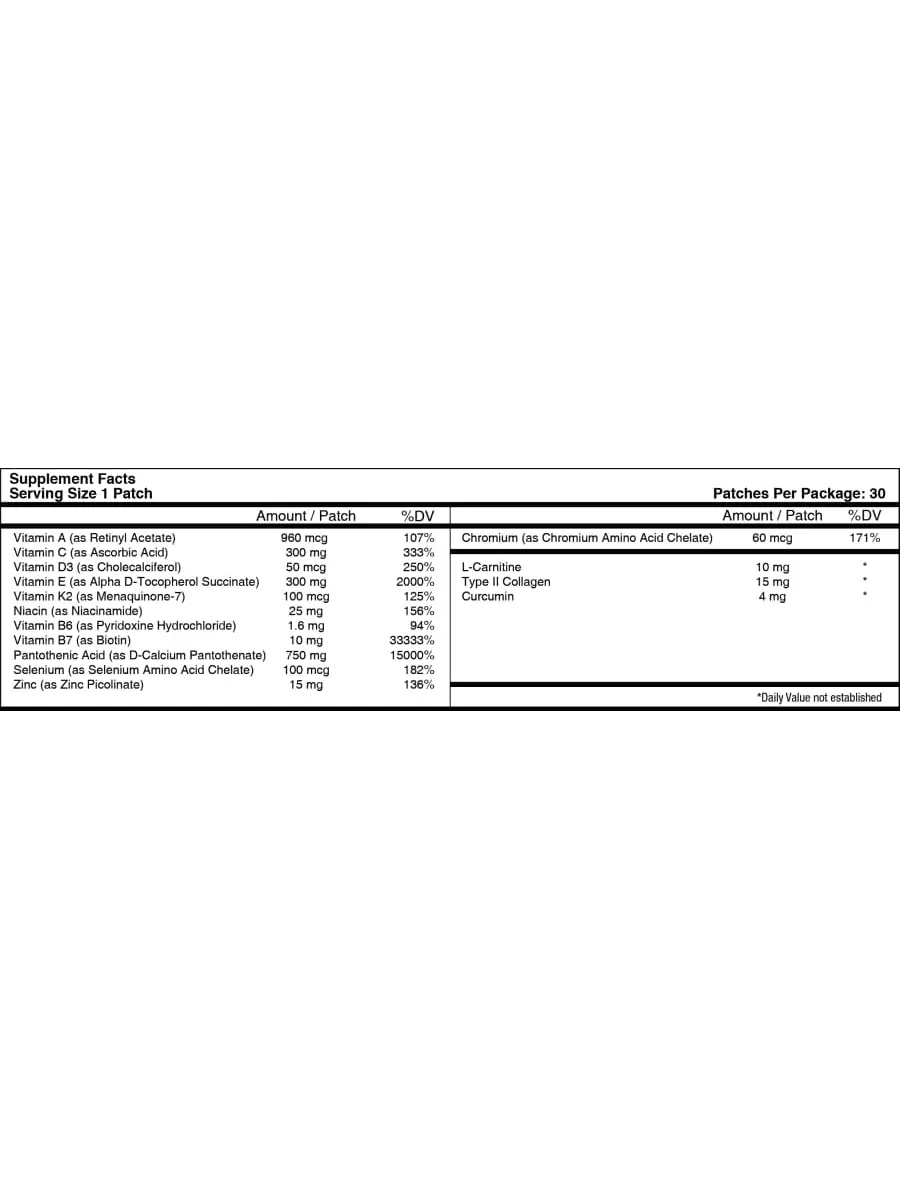 Supplement Facts
Serving Size 1 Patch

Patches Per Package: 30

| | Amount / Patch | %DV |
|---|---|---|
| Vitamin A (as Retinyl Acetate) | 960 mcg | 107% |
| Vitamin C (as Ascorbic Acid) | 300 mg | 333% |
| Vitamin D3 (as Cholecalciferol) | 50 mcg | 250% |
| Vitamin E (as Alpha D-Tocopherol Succinate) | 300 mg | 2000% |
| Vitamin K2 (as Menaquinone-7) | 100 mcg | 125% |
| Niacin (as Niacinamide) | 25 mg | 156% |
| Vitamin B6 (as Pyridoxine Hydrochloride) | 1.6 mg | 94% |
| Vitamin B7 (as Biotin) | 10 mg | 33333% |
| Pantothenic Acid (as D-Calcium Pantothenate) | 750 mg | 15000% |
| Selenium (as Selenium Amino Acid Chelate) | 100 mcg | 182% |
| Zinc (as Zinc Picolinate) | 15 mg | 136% |

| | Amount / Patch | %DV |
|---|---|---|
| Chromium (as Chromium Amino Acid Chelate) | 60 mcg | 171% |
| L-Carnitine | 10 mg | * |
| Type II Collagen | 15 mg | * |
| Curcumin | 4 mg | * |

*Daily Value not established